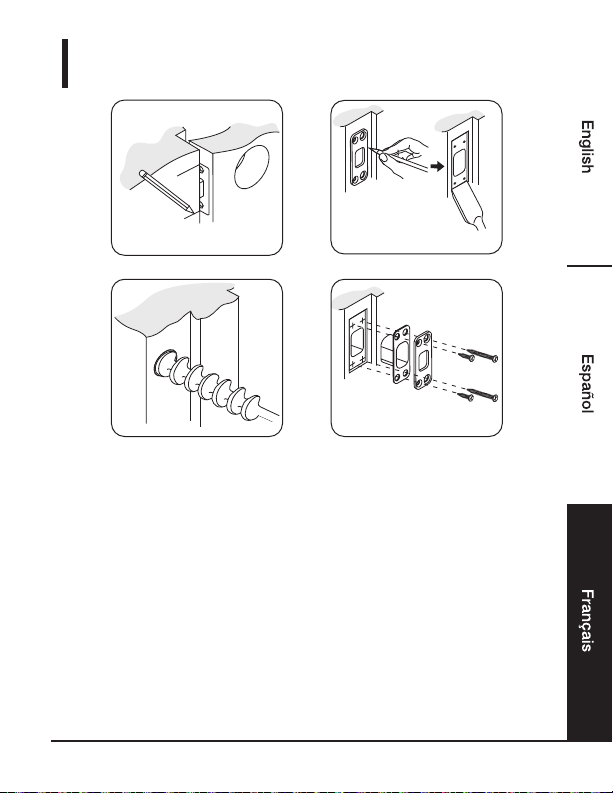 English

Español

Français